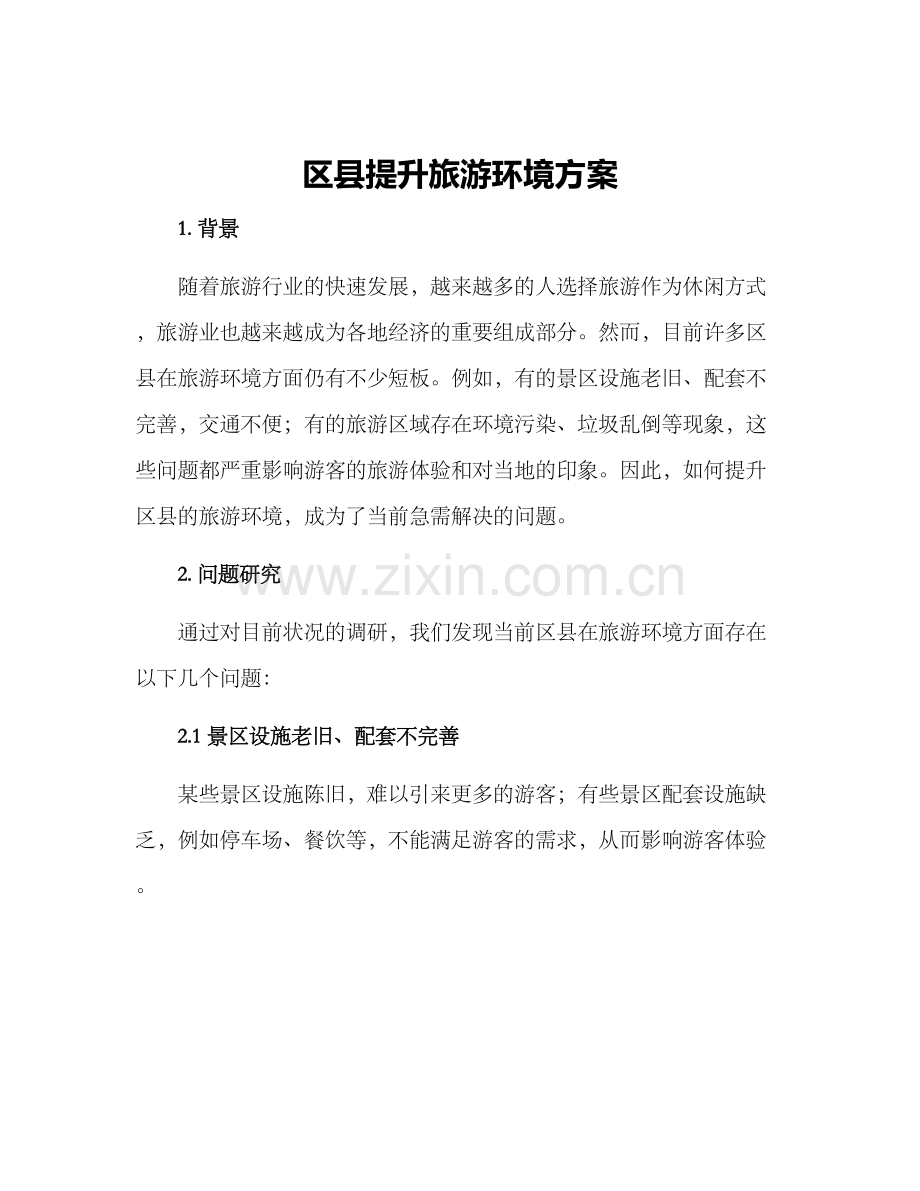 区县提升旅游环境方案

1. 背景

随着旅游行业的快速发展，越来越多的人选择旅游作为休闲方式，旅游业也越来越成为各地经济的重要组成部分。然而，目前许多区县在旅游环境方面仍有不少短板。例如，有的景区设施老旧、配套不完善，交通不便；有的旅游区域存在环境污染、垃圾乱倒等现象，这些问题都严重影响游客的旅游体验和对当地的印象。因此，如何提升区县的旅游环境，成为了当前急需解决的问题。

2. 问题研究

www.zixin.com.cn

通过对目前状况的调研，我们发现当前区县在旅游环境方面存在以下几个问题：

2.1 景区设施老旧、配套不完善

某些景区设施陈旧，难以引来更多的游客；有些景区配套设施缺乏，例如停车场、餐饮等，不能满足游客的需求，从而影响游客体验。